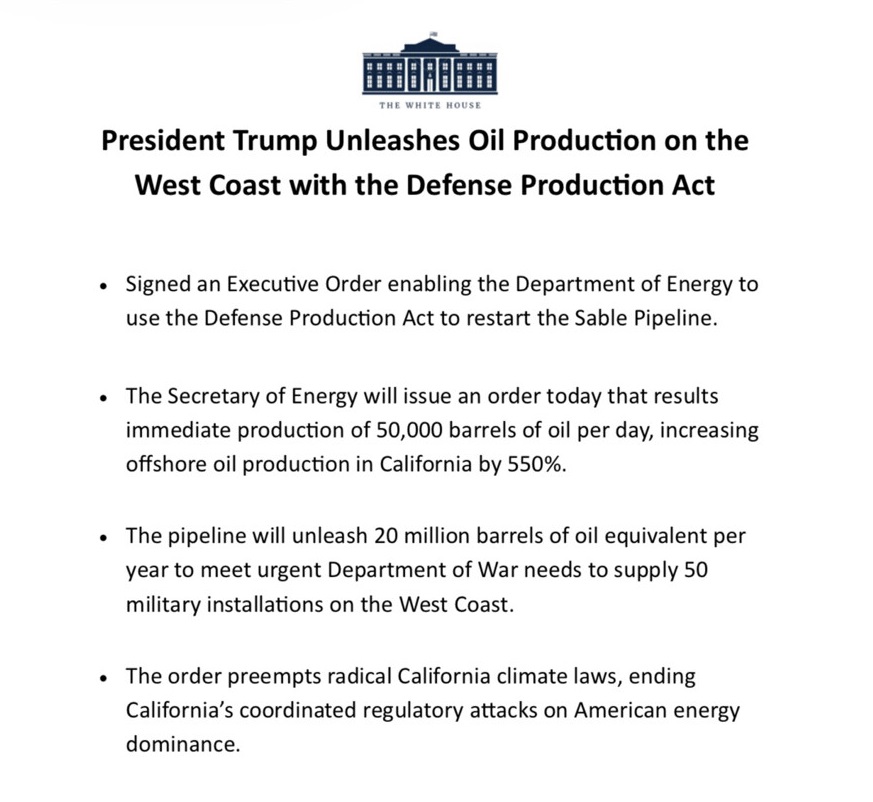 THE WHITE HOUSE

President Trump Unleashes Oil Production on the West Coast with the Defense Production Act

• Signed an Executive Order enabling the Department of Energy to use the Defense Production Act to restart the Sable Pipeline.

• The Secretary of Energy will issue an order today that results immediate production of 50,000 barrels of oil per day, increasing offshore oil production in California by 550%.

• The pipeline will unleash 20 million barrels of oil equivalent per year to meet urgent Department of War needs to supply 50 military installations on the West Coast.

• The order preempts radical California climate laws, ending California's coordinated regulatory attacks on American energy dominance.